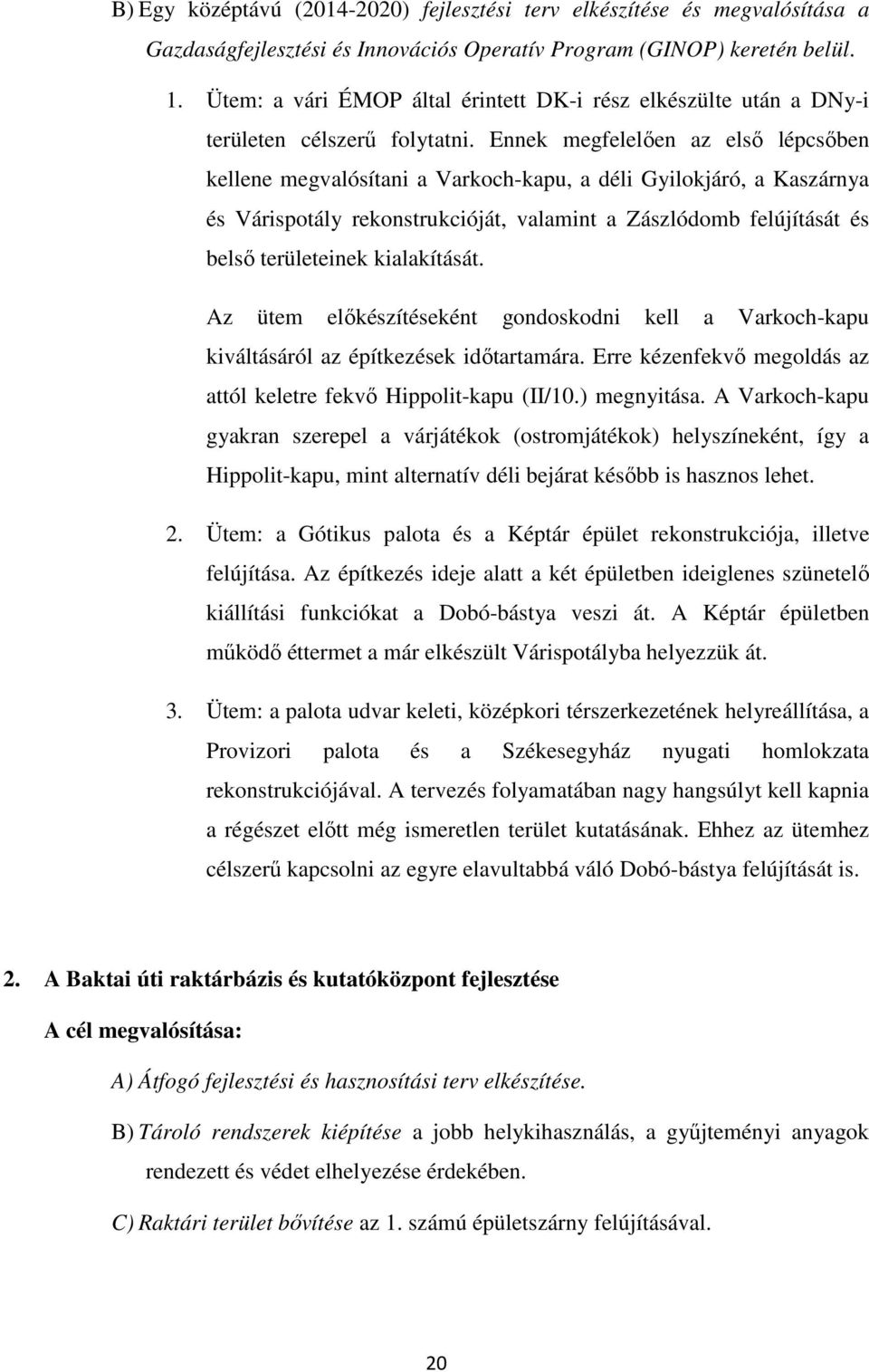 B) Egy középtávú (2014-2020) fejlesztési terv elkészítése és megvalósítása a Gazdaságfejlesztési és Innovációs Operatív Program (GINOP) keretén belül.

1. Ütem: a vári ÉMOP által érintett DK-i rész elkészülte után a DNy-i területen célszerű folytatni. Ennek megfelelően az első lépcsőben kellene megvalósítani a Varkoch-kapu, a déli Gyilokjáró, a Kaszárnya és Várispotály rekonstrukcióját, valamint a Zászlódomb felújítását és belső területeinek kialakítását.

Az ütem előkészítéseként gondoskodni kell a Varkoch-kapu kiváltásáról az építkezések időtartamára. Erre kézenfekvő megoldás az attól keletre fekvő Hippolit-kapu (II/10.) megnyitása. A Varkoch-kapu gyakran szerepel a várjátékok (ostromjátékok) helyszíneként, így a Hippolit-kapu, mint alternatív déli bejárat később is hasznos lehet.

2. Ütem: a Gótikus palota és a Képtár épület rekonstrukciója, illetve felújítása. Az építkezés ideje alatt a két épületben ideiglenes szünetelő kiállítási funkciókat a Dobó-bástya veszi át. A Képtár épületben működő éttermet a már elkészült Várispotályba helyezzük át.

3. Ütem: a palota udvar keleti, középkori térszerkezetének helyreállítása, a Provizori palota és a Székesegyház nyugati homlokzata rekonstrukciójával. A tervezés folyamatában nagy hangsúlyt kell kapnia a régészet előtt még ismeretlen terület kutatásának. Ehhez az ütemhez célszerű kapcsolni az egyre elavultabbá váló Dobó-bástya felújítását is.

2. A Baktai úti raktárbázis és kutatóközpont fejlesztése

A cél megvalósítása:

A) Átfogó fejlesztési és hasznosítási terv elkészítése.

B) Tároló rendszerek kiépítése a jobb helykihasználás, a gyűjteményi anyagok rendezett és védet elhelyezése érdekében.

C) Raktári terület bővítése az 1. számú épületszárny felújításával.

20